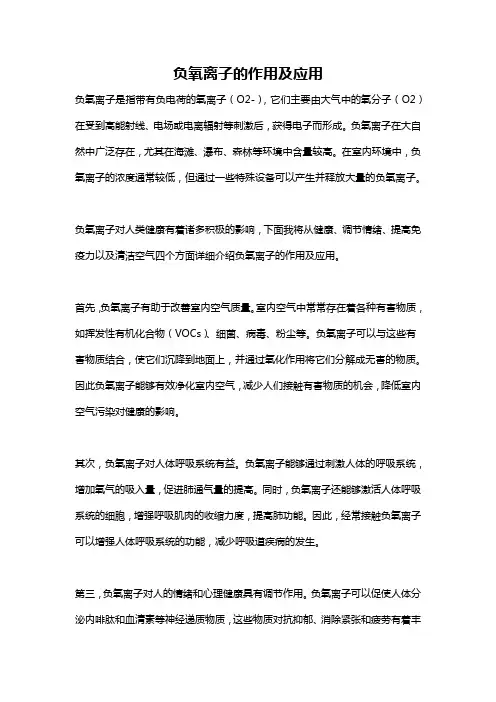 负氧离子的作用及应用

负氧离子是指带有负电荷的氧离子（O2-），它们主要由大气中的氧分子（O2）在受到高能射线、电场或电离辐射等刺激后，获得电子而形成。负氧离子在大自然中广泛存在，尤其在海滩、瀑布、森林等环境中含量较高。在室内环境中，负氧离子的浓度通常较低，但通过一些特殊设备可以产生并释放大量的负氧离子。

负氧离子对人类健康有着诸多积极的影响，下面我将从健康、调节情绪、提高免疫力以及清洁空气四个方面详细介绍负氧离子的作用及应用。

首先，负氧离子有助于改善室内空气质量。室内空气中常常存在着各种有害物质，如挥发性有机化合物（VOCs）、细菌、病毒、粉尘等。负氧离子可以与这些有害物质结合，使它们沉降到地面上，并通过氧化作用将它们分解成无害的物质。因此负氧离子能够有效净化室内空气，减少人们接触有害物质的机会，降低室内空气污染对健康的影响。

其次，负氧离子对人体呼吸系统有益。负氧离子能够通过刺激人体的呼吸系统，增加氧气的吸入量，促进肺通气量的提高。同时，负氧离子还能够激活人体呼吸系统的细胞，增强呼吸肌肉的收缩力度，提高肺功能。因此，经常接触负氧离子可以增强人体呼吸系统的功能，减少呼吸道疾病的发生。

第三，负氧离子对人的情绪和心理健康具有调节作用。负氧离子可以促使人体分泌内啡肽和血清素等神经递质物质，这些物质对抗抑郁、消除紧张和疲劳有着丰